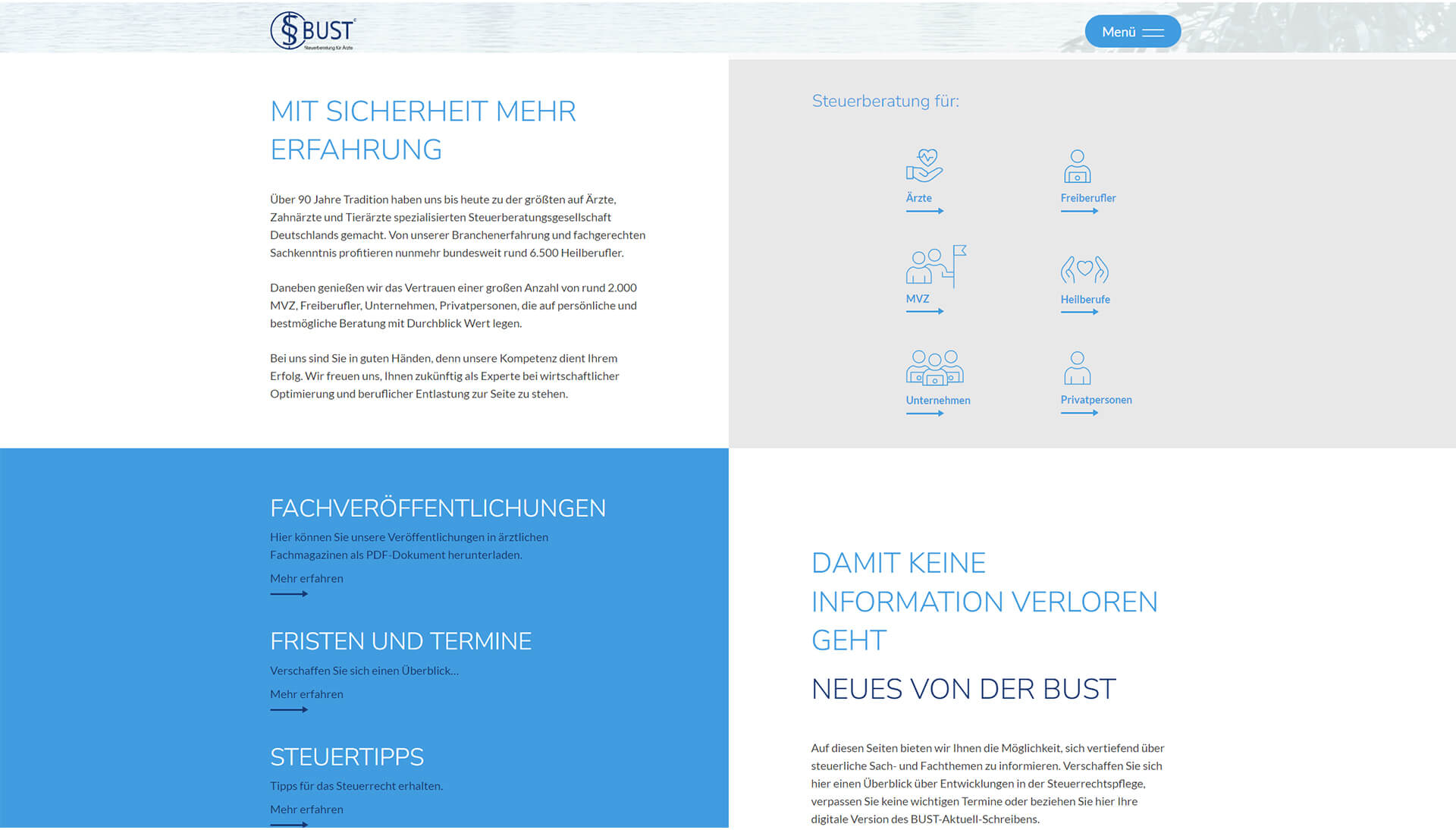 BUST
Steuerberatung für Ärzte

Menü

MIT SICHERHEIT MEHR ERFAHRUNG

Über 90 Jahre Tradition haben uns bis heute zu der größten auf Ärzte, Zahnärzte und Tierärzte spezialisierten Steuerberatungsgesellschaft Deutschlands gemacht. Von unserer Branchenerfahrung und fachgerechten Sachkenntnis profitieren nunmehr bundesweit rund 6.500 Heilberufler.

Daneben genießen wir das Vertrauen einer großen Anzahl von rund 2.000 MVZ, Freiberufler, Unternehmen, Privatpersonen, die auf persönliche und bestmögliche Beratung mit Durchblick Wert legen.

Bei uns sind Sie in guten Händen, denn unsere Kompetenz dient Ihrem Erfolg. Wir freuen uns, Ihnen zukünftig als Experte bei wirtschaftlicher Optimierung und beruflicher Entlastung zur Seite zu stehen.

Steuerberatung für:

Ärzte

Freiberufler

MVZ

Heilberufe

Unternehmen

Privatpersonen

FACHVERÖFFENTLICHUNGEN

Hier können Sie unsere Veröffentlichungen in ärztlichen Fachmagazinen als PDF-Dokument herunterladen.

Mehr erfahren

FRISTEN UND TERMINE

Verschaffen Sie sich einen Überblick...

Mehr erfahren

STEUERTIPPS

Tipps für das Steuerrecht erhalten.

Mehr erfahren

DAMIT KEINE INFORMATION VERLOREN GEHT

NEUES VON DER BUST

Auf diesen Seiten bieten wir Ihnen die Möglichkeit, sich vertiefend über steuerliche Sach- und Fachthemen zu informieren. Verschaffen Sie sich hier einen Überblick über Entwicklungen in der Steuerrechtspflege, verpassen Sie keine wichtigen Termine oder beziehen Sie hier Ihre digitale Version des BUST-Aktuell-Schreibens.